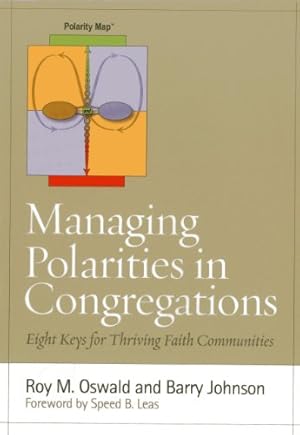 Polarity Map™

Managing Polarities in Congregations

Eight Keys for Thriving Faith Communities

Roy M. Oswald and Barry Johnson
Foreword by Speed B. Leas